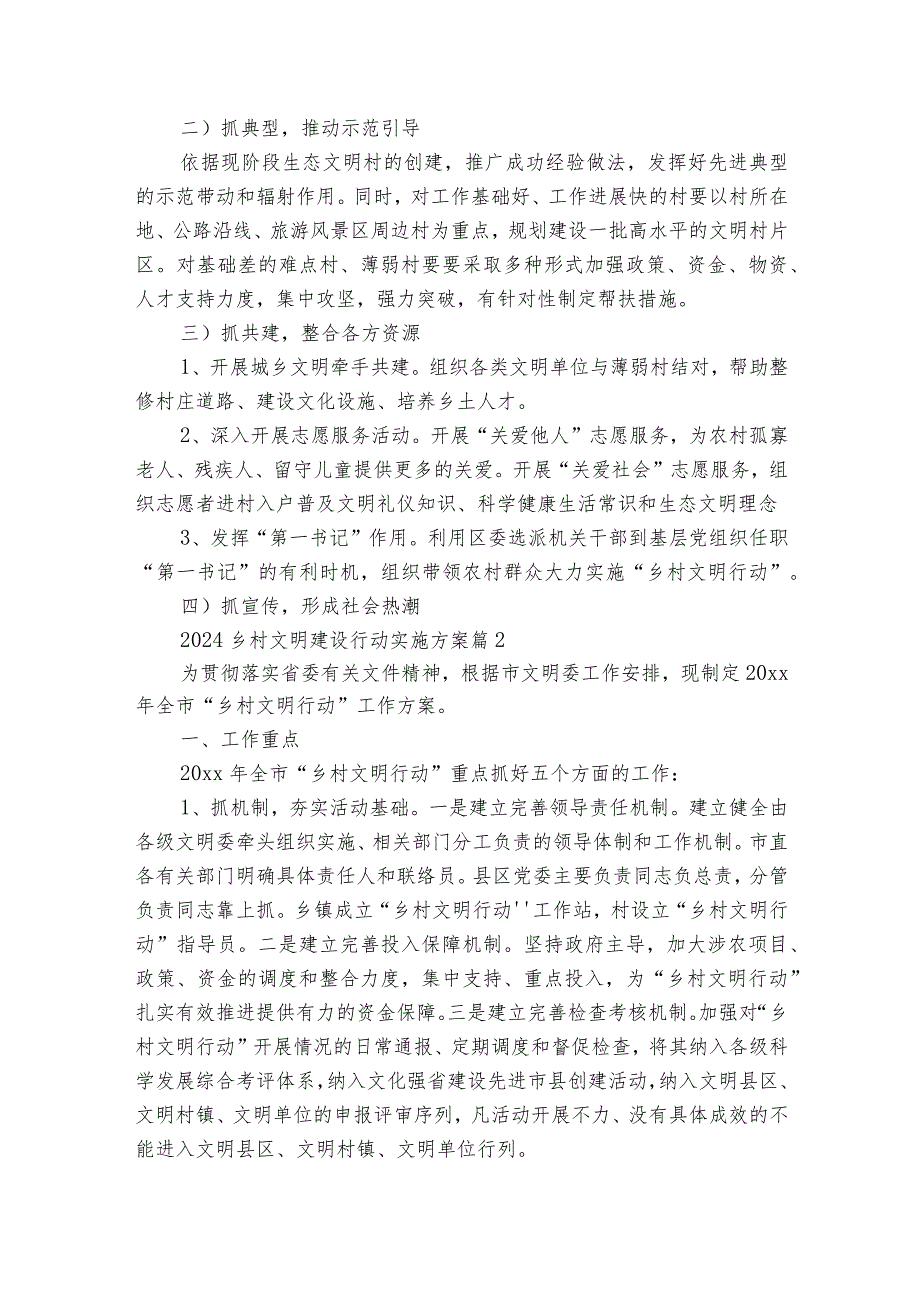 二）抓典型，推动示范引导

依据现阶段生态文明村的创建，推广成功经验做法，发挥好先进典型的示范带动和辐射作用。同时，对工作基础好、工作进展快的村要以村所在地、公路沿线、旅游风景区周边村为重点，规划建设一批高水平的文明村片区。对基础差的难点村、薄弱村要要采取多种形式加强政策、资金、物资、人才支持力度，集中攻坚，强力突破，有针对性制定帮扶措施。

三）抓共建，整合各方资源

1、开展城乡文明牵手共建。组织各类文明单位与薄弱村结对，帮助整修村庄道路、建设文化设施、培养乡土人才。

2、深入开展志愿服务活动。开展“关爱他人”志愿服务，为农村孤寡老人、残疾人、留守儿童提供更多的关爱。开展“关爱社会”志愿服务，组织志愿者进村入户普及文明礼仪知识、科学健康生活常识和生态文明理念

3、发挥“第一书记”作用。利用区委选派机关干部到基层党组织任职“第一书记”的有利时机，组织带领农村群众大力实施“乡村文明行动”。

四）抓宣传，形成社会热潮

2024乡村文明建设行动实施方案篇2

为贯彻落实省委有关文件精神，根据市文明委工作安排，现制定20xx年全市“乡村文明行动”工作方案。

一、工作重点

20xx年全市“乡村文明行动”重点抓好五个方面的工作：

1、抓机制，夯实活动基础。一是建立完善领导责任机制。建立健全由各级文明委牵头组织实施、相关部门分工负责的领导体制和工作机制。市直各有关部门明确具体责任人和联络员。县区党委主要负责同志负总责，分管负责同志靠上抓。乡镇成立“乡村文明行动''工作站，村设立“乡村文明行动”指导员。二是建立完善投入保障机制。坚持政府主导，加大涉农项目、政策、资金的调度和整合力度，集中支持、重点投入，为“乡村文明行动”扎实有效推进提供有力的资金保障。三是建立完善检查考核机制。加强对“乡村文明行动”开展情况的日常通报、定期调度和督促检查，将其纳入各级科学发展综合考评体系，纳入文化强省建设先进市县创建活动，纳入文明县区、文明村镇、文明单位的申报评审序列，凡活动开展不力、没有具体成效的不能进入文明县区、文明村镇、文明单位行列。